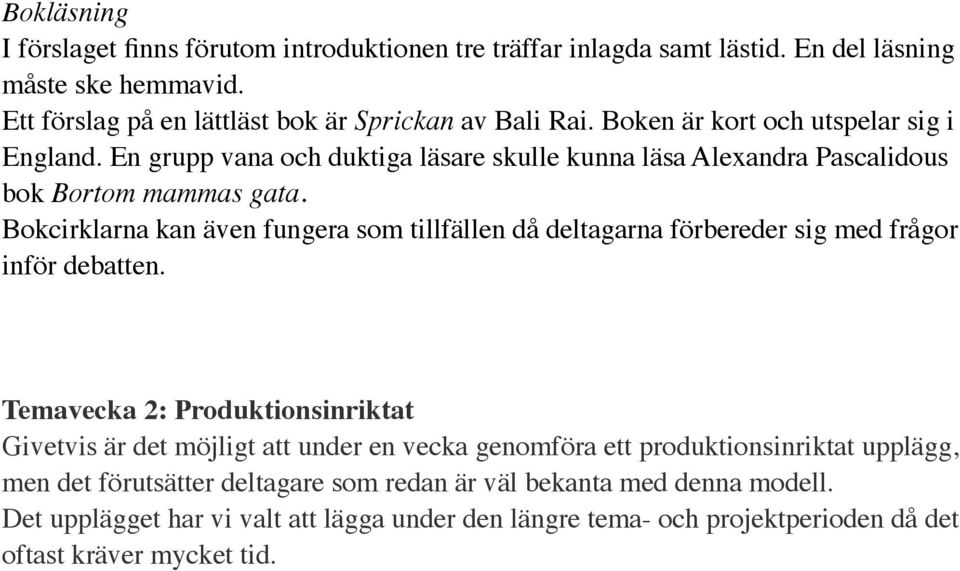 Bokläsning
I förslaget finns förutom introduktionen tre träffar inlagda samt lästid. En del läsning måste ske hemmavid.
Ett förslag på en lättläst bok är Sprickan av Bali Rai. Boken är kort och utspelar sig i England. En grupp vana och duktiga läsare skulle kunna läsa Alexandra Pascalidous bok Bortom mammas gata.
Bokcirklarna kan även fungera som tillfällen då deltagarna förbereder sig med frågor inför debatten.

Temavecka 2: Produktionsinriktat
Givetvis är det möjligt att under en vecka genomföra ett produktionsinriktat upplägg, men det förutsätter deltagare som redan är väl bekanta med denna modell.
Det upplägget har vi valt att lägga under den längre tema- och projektperioden då det oftast kräver mycket tid.